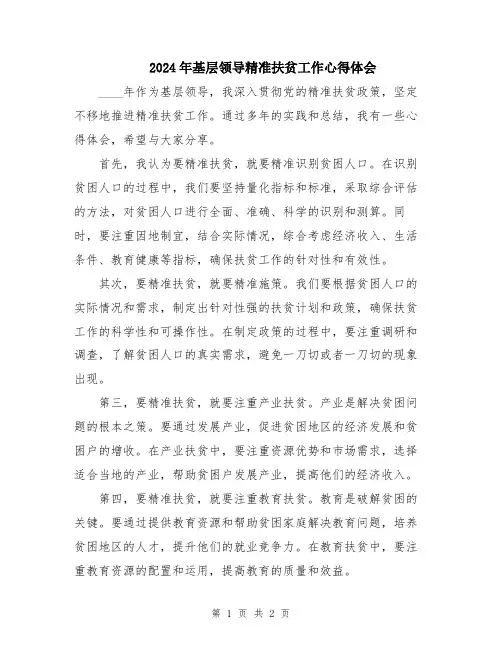 2024年基层领导精准扶贫工作心得体会

____年作为基层领导，我深入贯彻党的精准扶贫政策，坚定不移地推进精准扶贫工作。通过多年的实践和总结，我有一些心得体会，希望与大家分享。

首先，我认为要精准扶贫，就要精准识别贫困人口。在识别贫困人口的过程中，我们要坚持量化指标和标准，采取综合评估的方法，对贫困人口进行全面、准确、科学的识别和测算。同时，要注重因地制宜，结合实际情况，综合考虑经济收入、生活条件、教育健康等指标，确保扶贫工作的针对性和有效性。

其次，要精准扶贫，就要精准施策。我们要根据贫困人口的实际情况和需求，制定出针对性强的扶贫计划和政策，确保扶贫工作的科学性和可操作性。在制定政策的过程中，要注重调研和调查，了解贫困人口的真实需求，避免一刀切或者一刀切的现象出现。

第三，要精准扶贫，就要注重产业扶贫。产业是解决贫困问题的根本之策。要通过发展产业，促进贫困地区的经济发展和贫困户的增收。在产业扶贫中，要注重资源优势和市场需求，选择适合当地的产业，帮助贫困户发展产业，提高他们的经济收入。

第四，要精准扶贫，就要注重教育扶贫。教育是破解贫困的关键。要通过提供教育资源和帮助贫困家庭解决教育问题，培养贫困地区的人才，提升他们的就业竞争力。在教育扶贫中，要注重教育资源的配置和运用，提高教育的质量和效益。

第 1 页 共 2 页